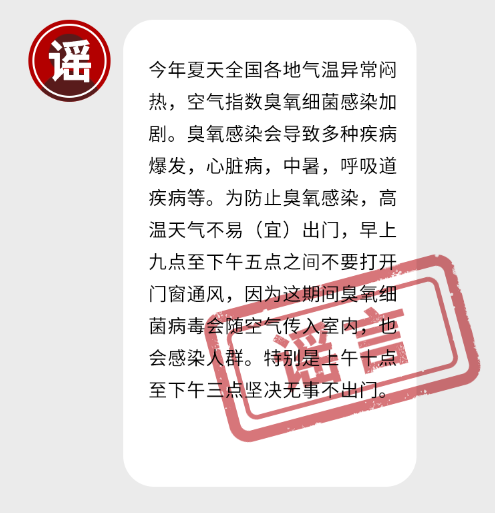 谣

今年夏天全国各地气温异常闷热，空气指数臭氧细菌感染加剧。臭氧感染会导致多种疾病爆发，心脏病，中暑，呼吸道疾病等。为防止臭氧感染，高温天气不易（宜）出门，早上九点至下午五点之间不要打开门窗通风，因为这期间臭氧细菌病毒会随空气传入室内，也会感染人群。特别是上午十点至下午三点坚决无事不出门。

谣言